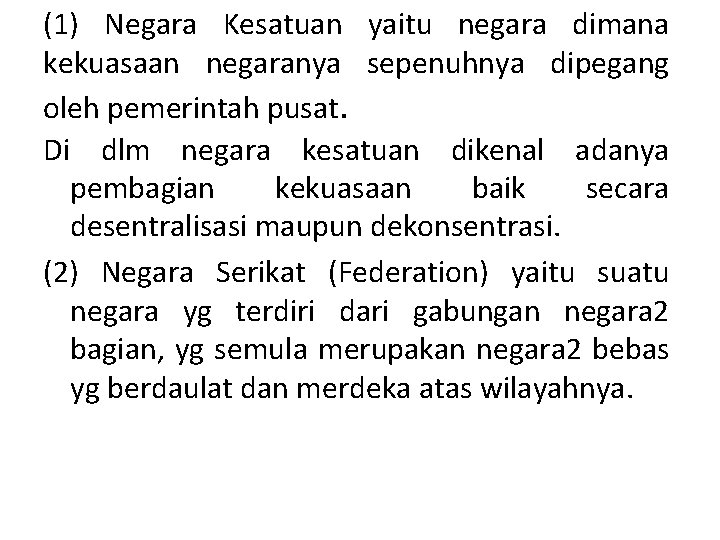 (1) Negara Kesatuan yaitu negara dimana kekuasaan negaranya sepenuhnya dipegang oleh pemerintah pusat.

Di dlm negara kesatuan dikenal adanya pembagian kekuasaan baik secara desentralisasi maupun dekonsentrasi.

(2) Negara Serikat (Federation) yaitu suatu negara yg terdiri dari gabungan negara2 bagian, yg semula merupakan negara2 bebas yg berdaulat dan merdeka atas wilayahnya.